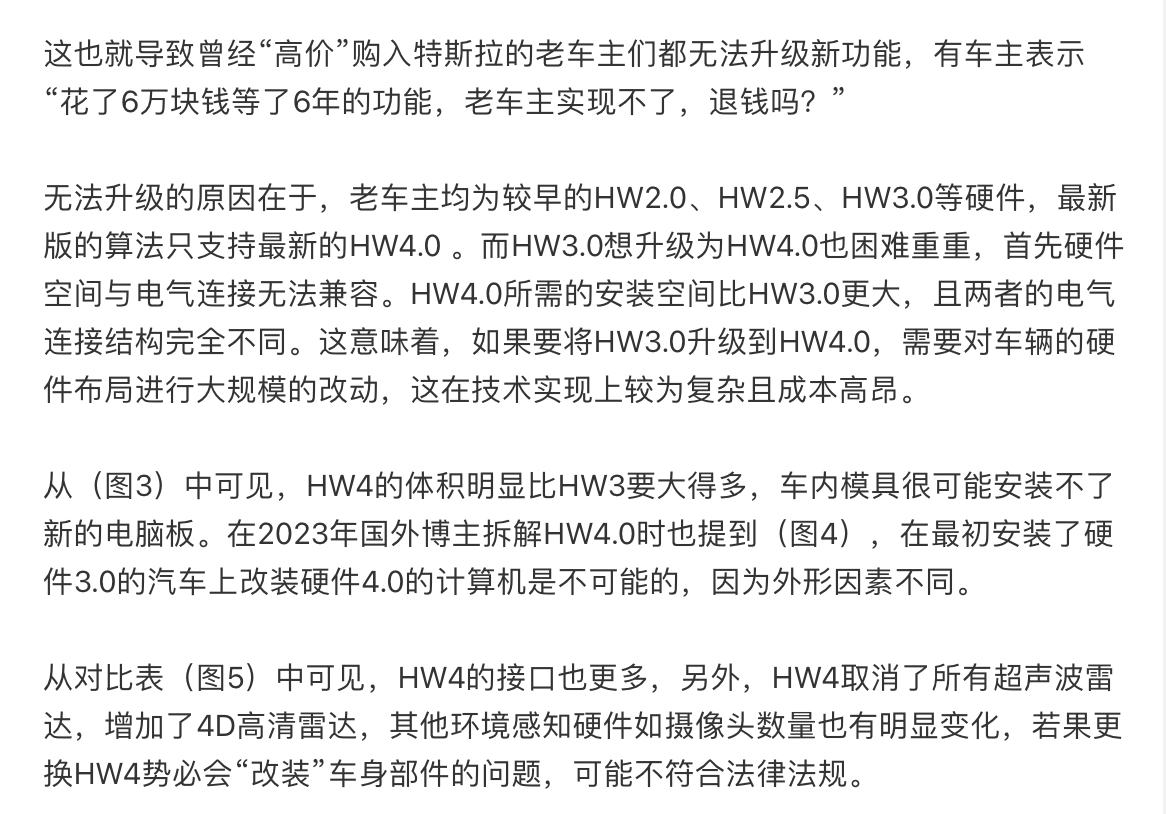 这也就导致曾经“高价”购入特斯拉的老车主们都无法升级新功能，有车主表示“花了6万块钱等了6年的功能，老车主实现不了，退钱吗？”

无法升级的原因在于，老车主均为较早的HW2.0、HW2.5、HW3.0等硬件，最新版的算法只支持最新的HW4.0 。而HW3.0想升级为HW4.0也困难重重，首先硬件空间与电气连接无法兼容。HW4.0所需的安装空间比HW3.0更大，且两者的电气连接结构完全不同。这意味着，如果要将HW3.0升级到HW4.0，需要对车辆的硬件布局进行大规模的改动，这在技术实现上较为复杂且成本高昂。

从（图3）中可见，HW4的体积明显比HW3要大得多，车内模具很可能安装不了新的电脑板。在2023年国外博主拆解HW4.0时也提到（图4），在最初安装了硬件3.0的汽车上改装硬件4.0的计算机是不可能的，因为外形因素不同。

从对比表（图5）中可见，HW4的接口也更多，另外，HW4取消了所有超声波雷达，增加了4D高清雷达，其他环境感知硬件如摄像头数量也有明显变化，若果更换HW4势必会“改装”车身部件的问题，可能不符合法律法规。